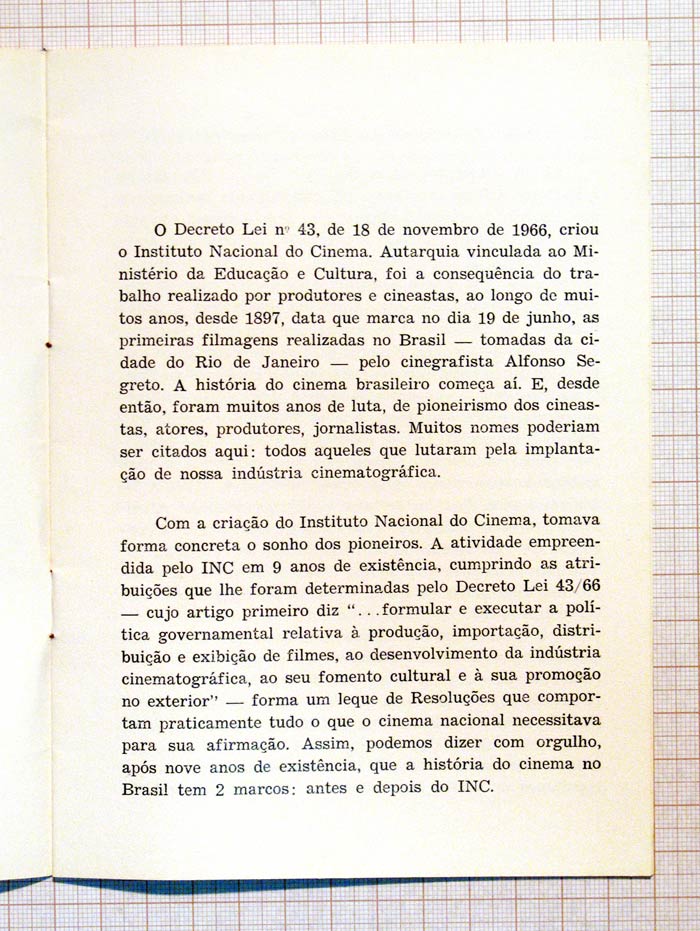 O Decreto Lei nº 43, de 18 de novembro de 1966, criou o Instituto Nacional do Cinema. Autarquia vinculada ao Ministério da Educação e Cultura, foi a consequência do trabalho realizado por produtores e cineastas, ao longo de muitos anos, desde 1897, data que marca no dia 19 de junho, as primeiras filmagens realizadas no Brasil — tomadas da cidade do Rio de Janeiro — pelo cinegrafista Alfonso Segreto. A história do cinema brasileiro começa aí. E, desde então, foram muitos anos de luta, de pioneirismo dos cineastas, atores, produtores, jornalistas. Muitos nomes poderiam ser citados aqui: todos aqueles que lutaram pela implantação de nossa indústria cinematográfica.

Com a criação do Instituto Nacional do Cinema, tomava forma concreta o sonho dos pioneiros. A atividade empreendida pelo INC em 9 anos de existência, cumprindo as atribuições que lhe foram determinadas pelo Decreto Lei 43/66 — cujo artigo primeiro diz "...formular e executar a política governamental relativa à produção, importação, distribuição e exibição de filmes, ao desenvolvimento da indústria cinematográfica, ao seu fomento cultural e à sua promoção no exterior" — forma um leque de Resoluções que comportam praticamente tudo o que o cinema nacional necessitava para sua afirmação. Assim, podemos dizer com orgulho, após nove anos de existência, que a história do cinema no Brasil tem 2 marcos: antes e depois do INC.